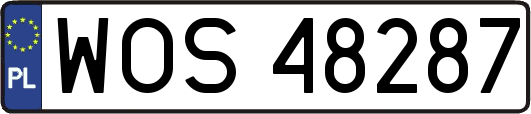 PL

WOS 48287